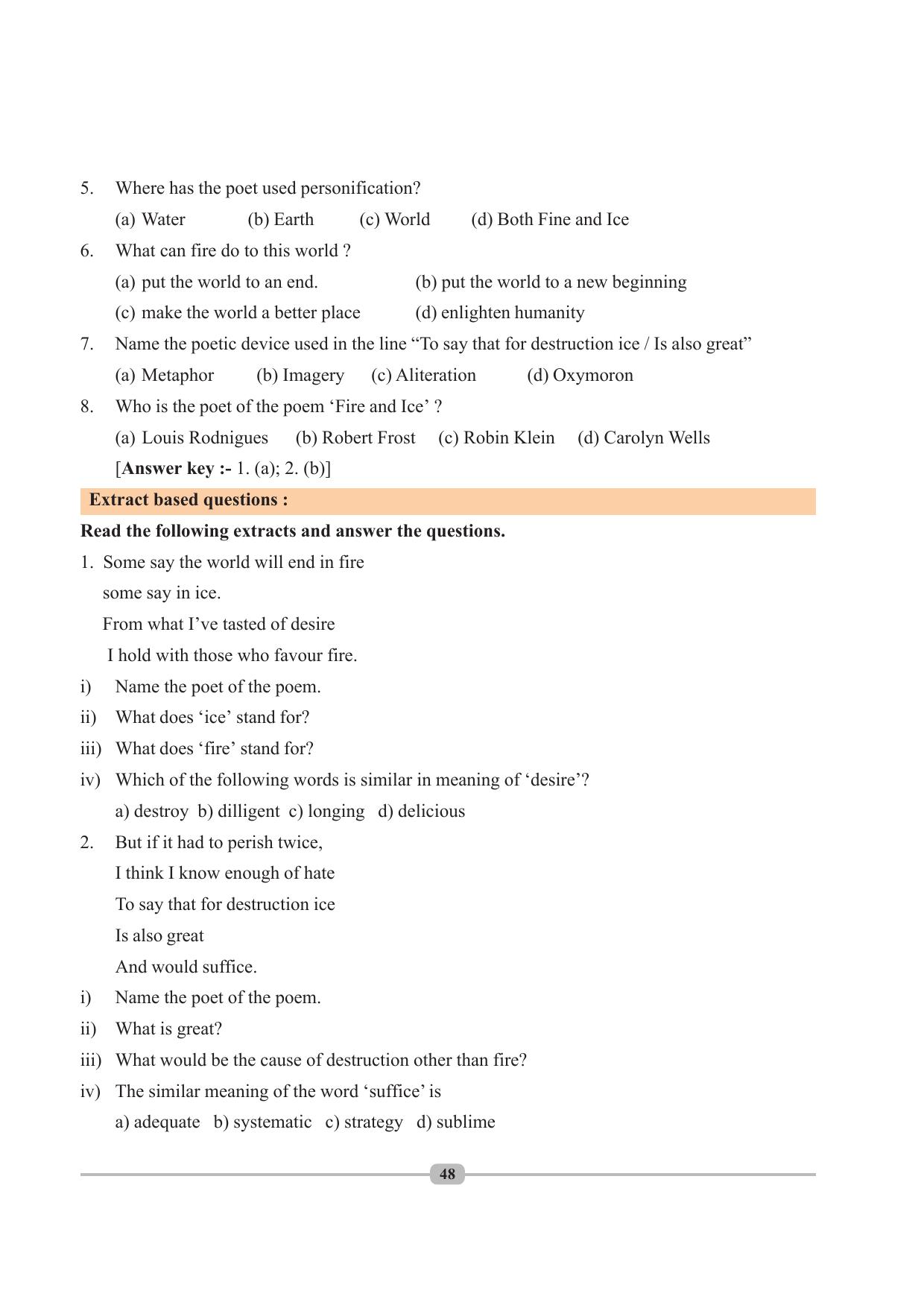 5. Where has the poet used personification?

(a) Water (b) Earth (c) World (d) Both Fine and Ice

6. What can fire do to this world ?

(a) put the world to an end. (b) put the world to a new beginning

(c) make the world a better place (d) enlighten humanity

7. Name the poetic device used in the line "To say that for destruction ice / Is also great"

(a) Metaphor (b) Imagery (c) Aliteration (d) Oxymoron

8. Who is the poet of the poem 'Fire and Ice' ?

(a) Louis Rodnigues (b) Robert Frost (c) Robin Klein (d) Carolyn Wells

[Answer key :- 1. (a); 2. (b)]

Extract based questions :

Read the following extracts and answer the questions.

1. Some say the world will end in fire
some say in ice.
From what I've tasted of desire
I hold with those who favour fire.

i) Name the poet of the poem.

ii) What does 'ice' stand for?

iii) What does 'fire' stand for?

iv) Which of the following words is similar in meaning of 'desire'?

a) destroy b) dilligent c) longing d) delicious

2. But if it had to perish twice,
I think I know enough of hate
To say that for destruction ice
Is also great
And would suffice.

i) Name the poet of the poem.

ii) What is great?

iii) What would be the cause of destruction other than fire?

iv) The similar meaning of the word 'suffice' is

a) adequate b) systematic c) strategy d) sublime

48